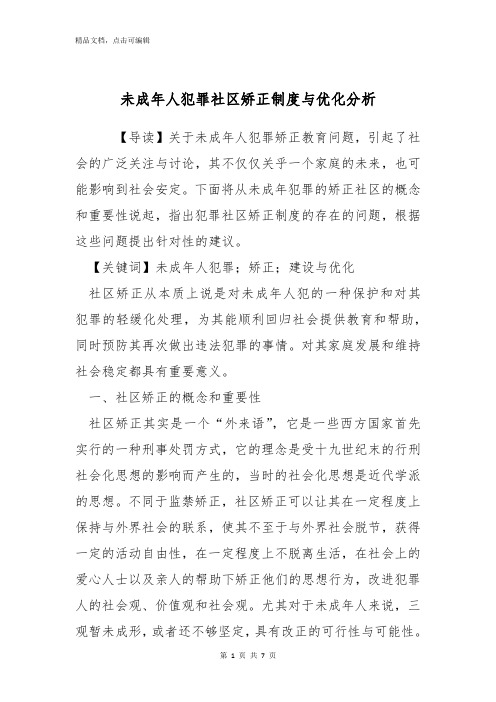 精品文档，点击可编辑

未成年人犯罪社区矫正制度与优化分析

【导读】关于未成年人犯罪矫正教育问题，引起了社会的广泛关注与讨论，其不仅仅关乎一个家庭的未来，也可能影响到社会安定。下面将从未成年犯罪的矫正社区的概念和重要性说起，指出犯罪社区矫正制度的存在的问题，根据这些问题提出针对性的建议。

【关键词】未成年人犯罪；矫正；建设与优化

社区矫正从本质上说是对未成年人犯的一种保护和对其犯罪的轻缓化处理，为其能顺利回归社会提供教育和帮助，同时预防其再次做出违法犯罪的事情。对其家庭发展和维持社会稳定都具有重要意义。

一、社区矫正的概念和重要性

社区矫正其实是一个“外来语”，它是一些西方国家首先实行的一种刑事处罚方式，它的理念是受十九世纪末的行刑社会化思想的影响而产生的，当时的社会化思想是近代学派的思想。不同于监禁矫正，社区矫正可以让其在一定程度上保持与外界社会的联系，使其不至于与外界社会脱节，获得一定的活动自由性，在一定程度上不脱离生活，在社会上的爱心人士以及亲人的帮助下矫正他们的思想行为，改进犯罪人的社会观、价值观和社会观。尤其对于未成年人来说，三观暂未成形，或者还不够坚定，具有改正的可行性与可能性。

第 1 页 共 7 页